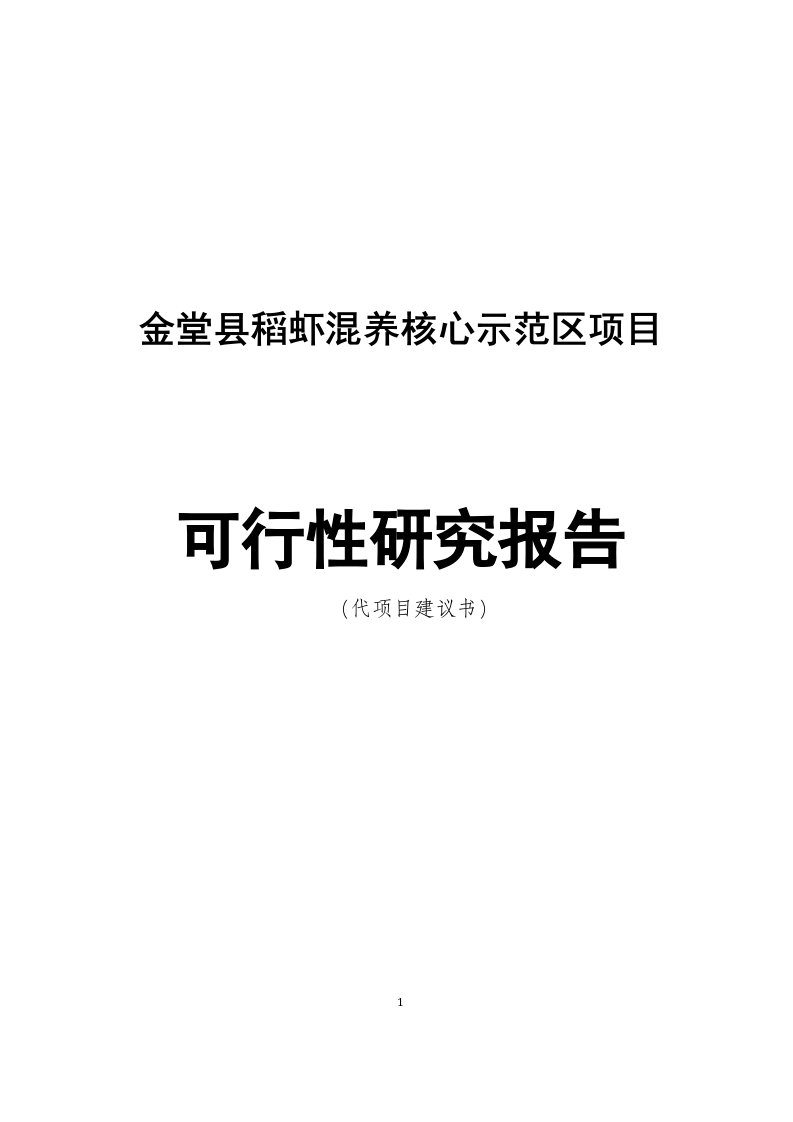 金堂县稻虾混养核心示范区项目

可行性研究报告

（代项目建议书）

1